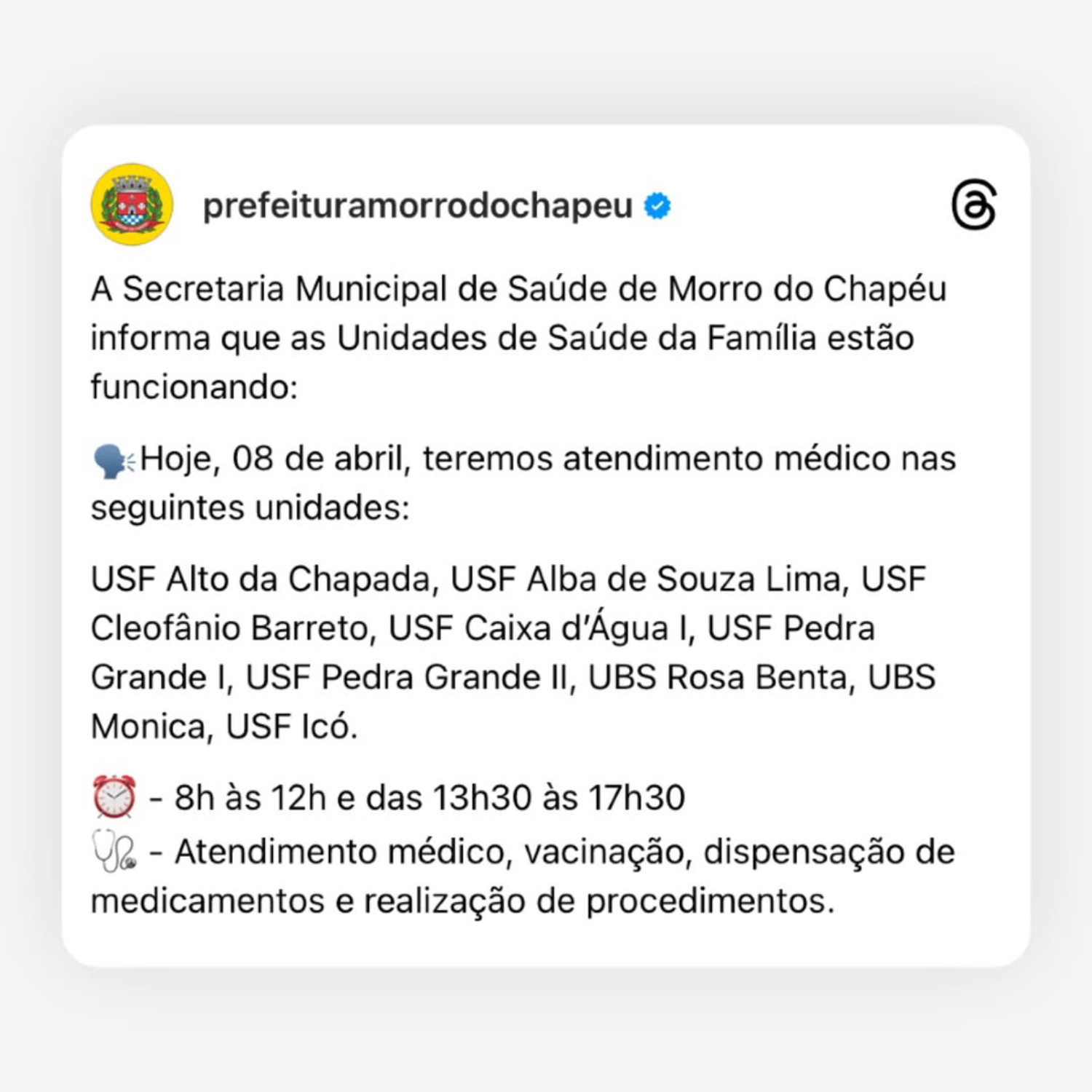 prefeituramorrodochapeu

A Secretaria Municipal de Saúde de Morro do Chapéu informa que as Unidades de Saúde da Família estão funcionando:

🗣️Hoje, 08 de abril, teremos atendimento médico nas seguintes unidades:

USF Alto da Chapada, USF Alba de Souza Lima, USF Cleofânio Barreto, USF Caixa d'Água I, USF Pedra Grande I, USF Pedra Grande II, UBS Rosa Benta, UBS Monica, USF Icó.

⏰ - 8h às 12h e das 13h30 às 17h30
🩺 - Atendimento médico, vacinação, dispensação de medicamentos e realização de procedimentos.